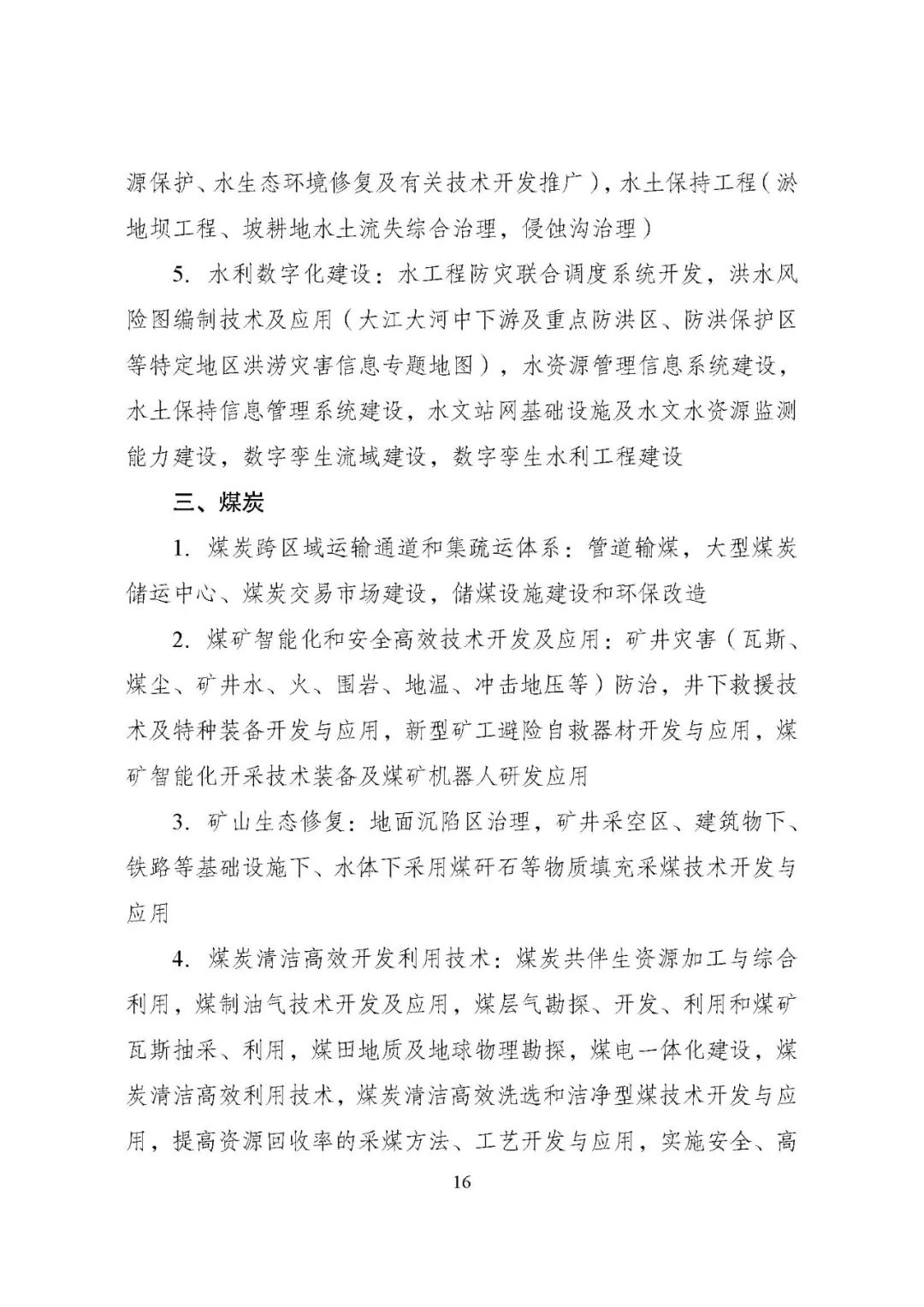 源保护、水生态环境修复及有关技术开发推广），水土保持工程（淤地坝工程、坡耕地水土流失综合治理，侵蚀沟治理）

5. 水利数字化建设：水工程防灾联合调度系统开发，洪水风险图编制技术及应用（大江大河中下游及重点防洪区、防洪保护区等特定地区洪涝灾害信息专题地图），水资源管理信息系统建设，水土保持信息管理系统建设，水文站网基础设施及水文水资源监测能力建设，数字孪生流域建设，数字孪生水利工程建设

三、煤炭

1. 煤炭跨区域运输通道和集疏运体系：管道输煤，大型煤炭储运中心、煤炭交易市场建设，储煤设施建设和环保改造

2. 煤矿智能化和安全高效技术开发及应用：矿井灾害（瓦斯、煤尘、矿井水、火、围岩、地温、冲击地压等）防治，井下救援技术及特种装备开发与应用，新型矿工避险自救器材开发与应用，煤矿智能化开采技术装备及煤矿机器人研发应用

3. 矿山生态修复：地面沉陷区治理，矿井采空区、建筑物下、铁路等基础设施下、水体下采用煤矸石等物质填充采煤技术开发与应用

4. 煤炭清洁高效开发利用技术：煤炭共伴生资源加工与综合利用，煤制油气技术开发及应用，煤层气勘探、开发、利用和煤矿瓦斯抽采、利用，煤田地质及地球物理勘探，煤电一体化建设，煤炭清洁高效利用技术，煤炭清洁高效洗选和洁净型煤技术开发与应用，提高资源回收率的采煤方法、工艺开发与应用，实施安全、高

16